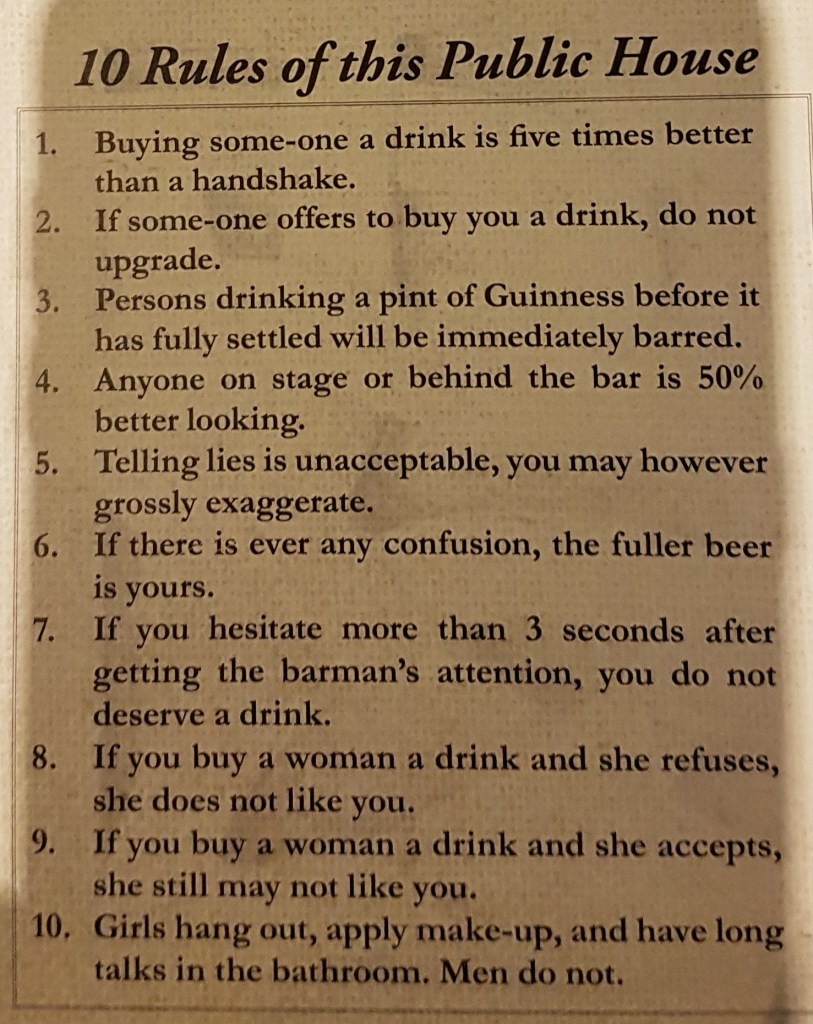 10 Rules of this Public House

1. Buying some-one a drink is five times better than a handshake.
2. If some-one offers to buy you a drink, do not upgrade.
3. Persons drinking a pint of Guinness before it has fully settled will be immediately barred.
4. Anyone on stage or behind the bar is 50% better looking.
5. Telling lies is unacceptable, you may however grossly exaggerate.
6. If there is ever any confusion, the fuller beer is yours.
7. If you hesitate more than 3 seconds after getting the barman's attention, you do not deserve a drink.
8. If you buy a woman a drink and she refuses, she does not like you.
9. If you buy a woman a drink and she accepts, she still may not like you.
10. Girls hang out, apply make-up, and have long talks in the bathroom. Men do not.